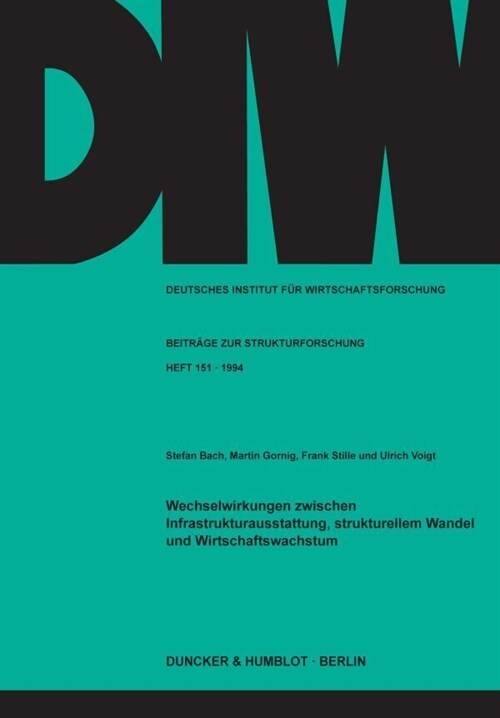 DIW

DEUTSCHES INSTITUT FÜR WIRTSCHAFTSFORSCHUNG

BEITRÄGE ZUR STRUKTURFORSCHUNG

HEFT 151 · 1994

Stefan Bach, Martin Gornig, Frank Stille und Ulrich Voigt

Wechselwirkungen zwischen Infrastrukturausstattung, strukturellem Wandel und Wirtschaftswachstum

DUNCKER & HUMBLOT · BERLIN